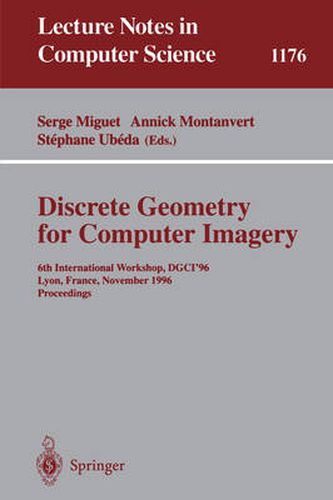 Lecture Notes in Computer Science

1176

Serge Miguet Annick Montanvert
Stéphane Ubéda (Eds.)

Discrete Geometry for Computer Imagery

6th International Workshop, DGCI'96
Lyon, France, November 1996
Proceedings

Springer